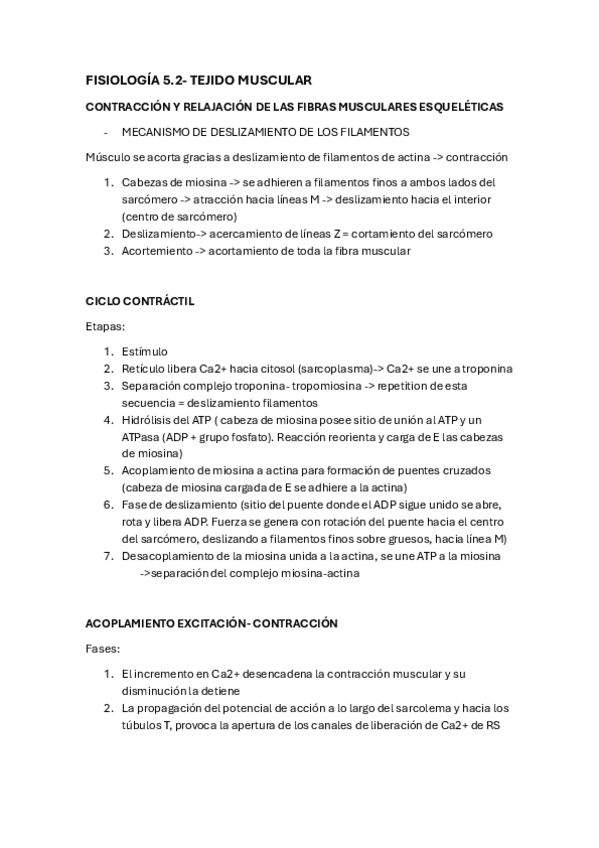 FISIOLOGÍA 5.2- TEJIDO MUSCULAR

CONTRACCIÓN Y RELAJACIÓN DE LAS FIBRAS MUSCULARES ESQUELÉTICAS

- MECANISMO DE DESLIZAMIENTO DE LOS FILAMENTOS

Músculo se acorta gracias a deslizamiento de filamentos de actina -> contracción

1. Cabezas de miosina -> se adhieren a filamentos finos a ambos lados del sarcómero -> atracción hacia líneas M -> deslizamiento hacia el interior (centro de sarcómero)
2. Deslizamiento-> acercamiento de líneas Z = cortamiento del sarcómero
3. Acortemiento -> acortamiento de toda la fibra muscular

CICLO CONTRÁCTIL

Etapas:

1. Estímulo
2. Retículo libera Ca2+ hacia citosol (sarcoplasma)-> Ca2+ se une a troponina
3. Separación complejo troponina- tropomiosina -> repetition de esta secuencia = deslizamiento filamentos
4. Hidrólisis del ATP ( cabeza de miosina posee sitio de unión al ATP y un ATPasa (ADP + grupo fosfato). Reacción reorienta y carga de E las cabezas de miosina)
5. Acoplamiento de miosina a actina para formación de puentes cruzados (cabeza de miosina cargada de E se adhiere a la actina)
6. Fase de deslizamiento (sitio del puente donde el ADP sigue unido se abre, rota y libera ADP. Fuerza se genera con rotación del puente hacia el centro del sarcómero, deslizando a filamentos finos sobre gruesos, hacia línea M)
7. Desacoplamiento de la miosina unida a la actina, se une ATP a la miosina ->separación del complejo miosina-actina

ACOPLAMIENTO EXCITACIÓN- CONTRACCIÓN

Fases:

1. El incremento en Ca2+ desencadena la contracción muscular y su disminución la detiene
2. La propagación del potencial de acción a lo largo del sarcolema y hacia los túbulos T, provoca la apertura de los canales de liberación de Ca2+ de RS